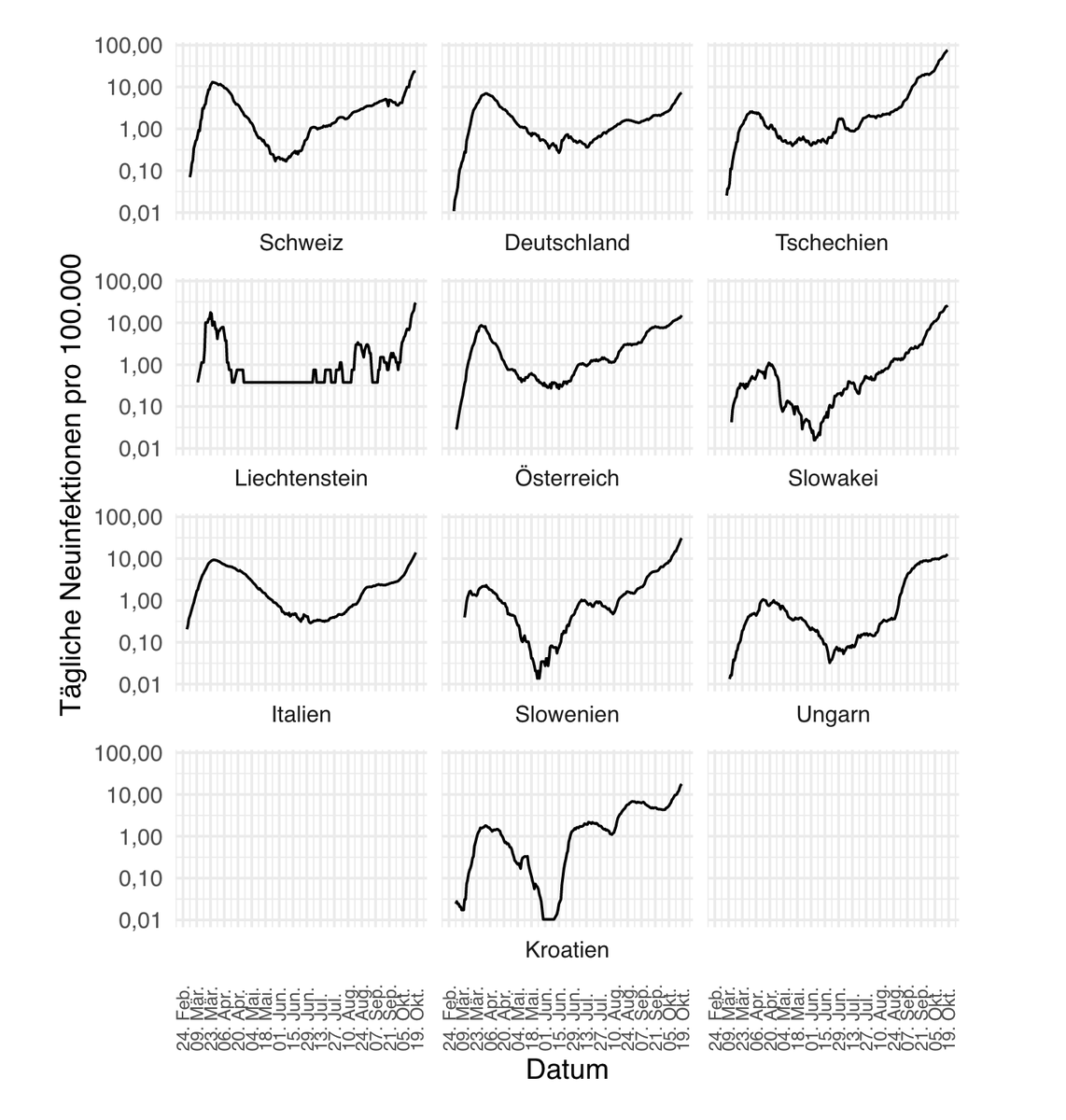 Tägliche Neuinfektionen pro 100.000

100,00
10,00
1,00
0,10
0,01

Schweiz

Deutschland

Tschechien

100,00
10,00
1,00
0,10
0,01

Liechtenstein

Österreich

Slowakei

100,00
10,00
1,00
0,10
0,01

Italien

Slowenien

Ungarn

100,00
10,00
1,00
0,10
0,01

Kroatien

24. Feb.
09. Mär.
23. Mär.
06. Apr.
20. Apr.
04. Mai.
18. Mai.
01. Jun.
15. Jun.
29. Jun.
13. Jul.
27. Jul.
10. Aug.
24. Aug.
07. Sep.
21. Sep.
05. Okt.
19. Okt.

24. Feb.
09. Mär.
23. Mär.
06. Apr.
20. Apr.
04. Mai.
18. Mai.
01. Jun.
15. Jun.
29. Jun.
13. Jul.
27. Jul.
10. Aug.
24. Aug.
07. Sep.
21. Sep.
05. Okt.
19. Okt.

24. Feb.
09. Mär.
23. Mär.
06. Apr.
20. Apr.
04. Mai.
18. Mai.
01. Jun.
15. Jun.
29. Jun.
13. Jul.
27. Jul.
10. Aug.
24. Aug.
07. Sep.
21. Sep.
05. Okt.
19. Okt.

Datum